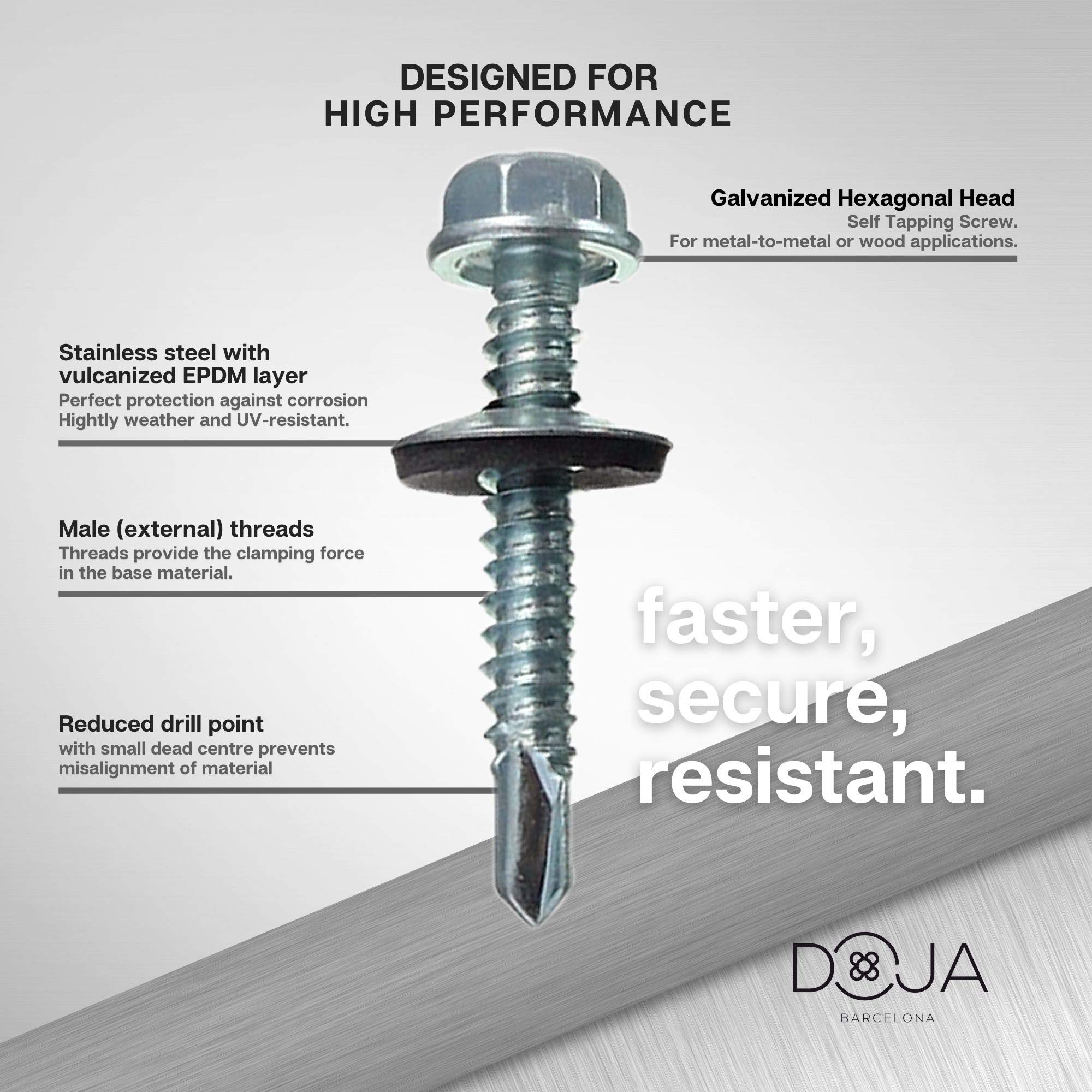 DESIGNED FOR
HIGH PERFORMANCE

Galvanized Hexagonal Head
Self Tapping Screw.
For metal-to-metal or wood applications.

Stainless steel with vulcanized EPDM layer
Perfect protection against corrosion
Hightly weather and UV-resistant.

Male (external) threads
Threads provide the clamping force in the base material.

Reduced drill point
with small dead centre prevents misalignment of material

faster,
secure,
resistant.

DOJA
BARCELONA